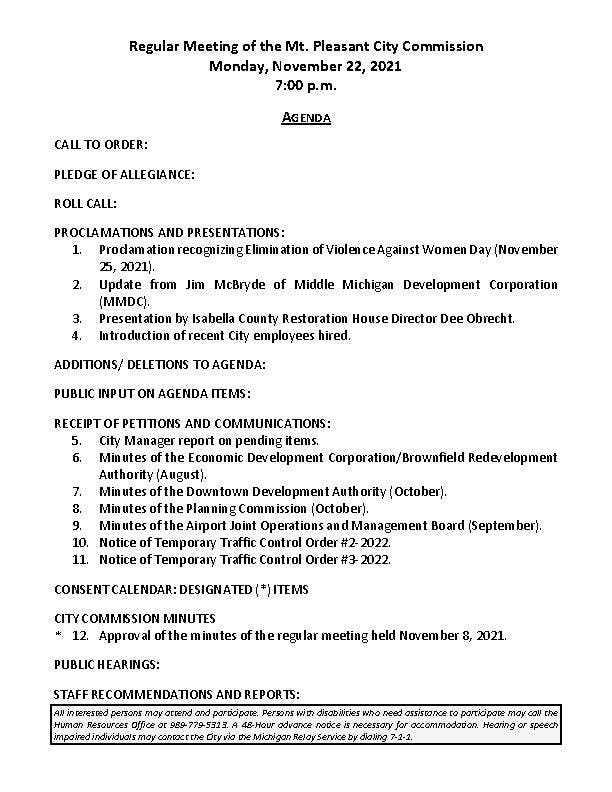 Regular Meeting of the Mt. Pleasant City Commission
Monday, November 22, 2021
7:00 p.m.

AGENDA

CALL TO ORDER:

PLEDGE OF ALLEGIANCE:

ROLL CALL:

PROCLAMATIONS AND PRESENTATIONS:
1. Proclamation recognizing Elimination of Violence Against Women Day (November 25, 2021).
2. Update from Jim McBryde of Middle Michigan Development Corporation (MMDC).
3. Presentation by Isabella County Restoration House Director Dee Obrecht.
4. Introduction of recent City employees hired.

ADDITIONS/ DELETIONS TO AGENDA:

PUBLIC INPUT ON AGENDA ITEMS:

RECEIPT OF PETITIONS AND COMMUNICATIONS:
5. City Manager report on pending items.
6. Minutes of the Economic Development Corporation/Brownfield Redevelopment Authority (August).
7. Minutes of the Downtown Development Authority (October).
8. Minutes of the Planning Commission (October).
9. Minutes of the Airport Joint Operations and Management Board (September).
10. Notice of Temporary Traffic Control Order #2-2022.
11. Notice of Temporary Traffic Control Order #3-2022.

CONSENT CALENDAR: DESIGNATED (*) ITEMS

CITY COMMISSION MINUTES
* 12. Approval of the minutes of the regular meeting held November 8, 2021.

PUBLIC HEARINGS:

STAFF RECOMMENDATIONS AND REPORTS:

All interested persons may attend and participate. Persons with disabilities who need assistance to participate may call the Human Resources Office at 989-779-5313. A 48-Hour advance notice is necessary for accommodation. Hearing or speech impaired individuals may contact the City via the Michigan Relay Service by dialing 7-1-1.